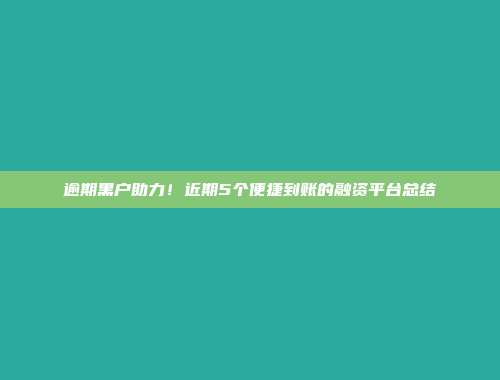 逾期黑户助力！近期5个便捷到账的融资平台总结